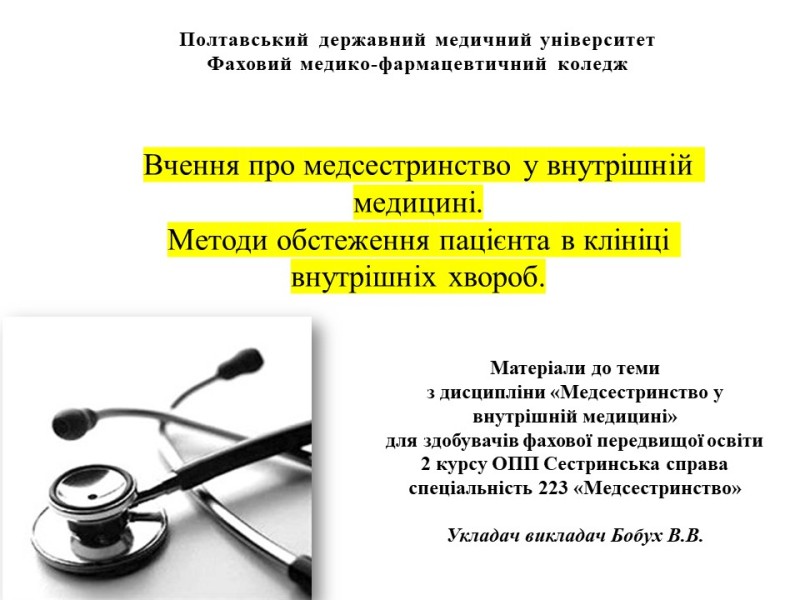 Полтавський державний медичний університет
Фаховий медико-фармацевтичний коледж

Вчення про медсестринство у внутрішній медицині.
Методи обстеження пацієнта в клініці внутрішніх хвороб.

Матеріали до теми
з дисципліни «Медсестринство у внутрішній медицині»
для здобувачів фахової передвищої освіти
2 курсу ОПП Сестринська справа
спеціальність 223 «Медсестринство»

Укладач викладач Бобух В.В.